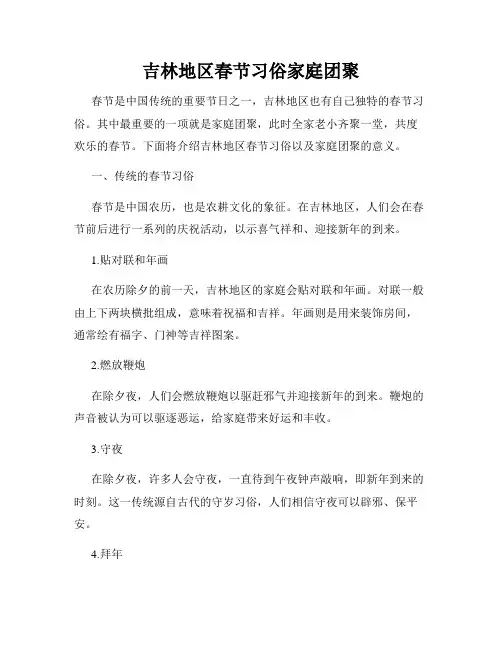 吉林地区春节习俗家庭团聚

春节是中国传统的重要节日之一，吉林地区也有自己独特的春节习俗。其中最重要的一项就是家庭团聚，此时全家老小齐聚一堂，共度欢乐的春节。下面将介绍吉林地区春节习俗以及家庭团聚的意义。

一、传统的春节习俗

春节是中国农历，也是农耕文化的象征。在吉林地区，人们会在春节前后进行一系列的庆祝活动，以示喜气祥和、迎接新年的到来。

1.贴对联和年画

在农历除夕的前一天，吉林地区的家庭会贴对联和年画。对联一般由上下两块横批组成，意味着祝福和吉祥。年画则是用来装饰房间，通常绘有福字、门神等吉祥图案。

2.燃放鞭炮

在除夕夜，人们会燃放鞭炮以驱赶邪气并迎接新年的到来。鞭炮的声音被认为可以驱逐恶运，给家庭带来好运和丰收。

3.守夜

在除夕夜，许多人会守夜，一直待到午夜钟声敲响，即新年到来的时刻。这一传统源自古代的守岁习俗，人们相信守夜可以辟邪、保平安。

4.拜年